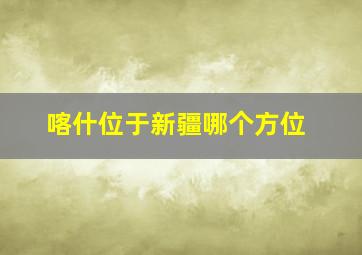 喀什位于新疆哪个方位